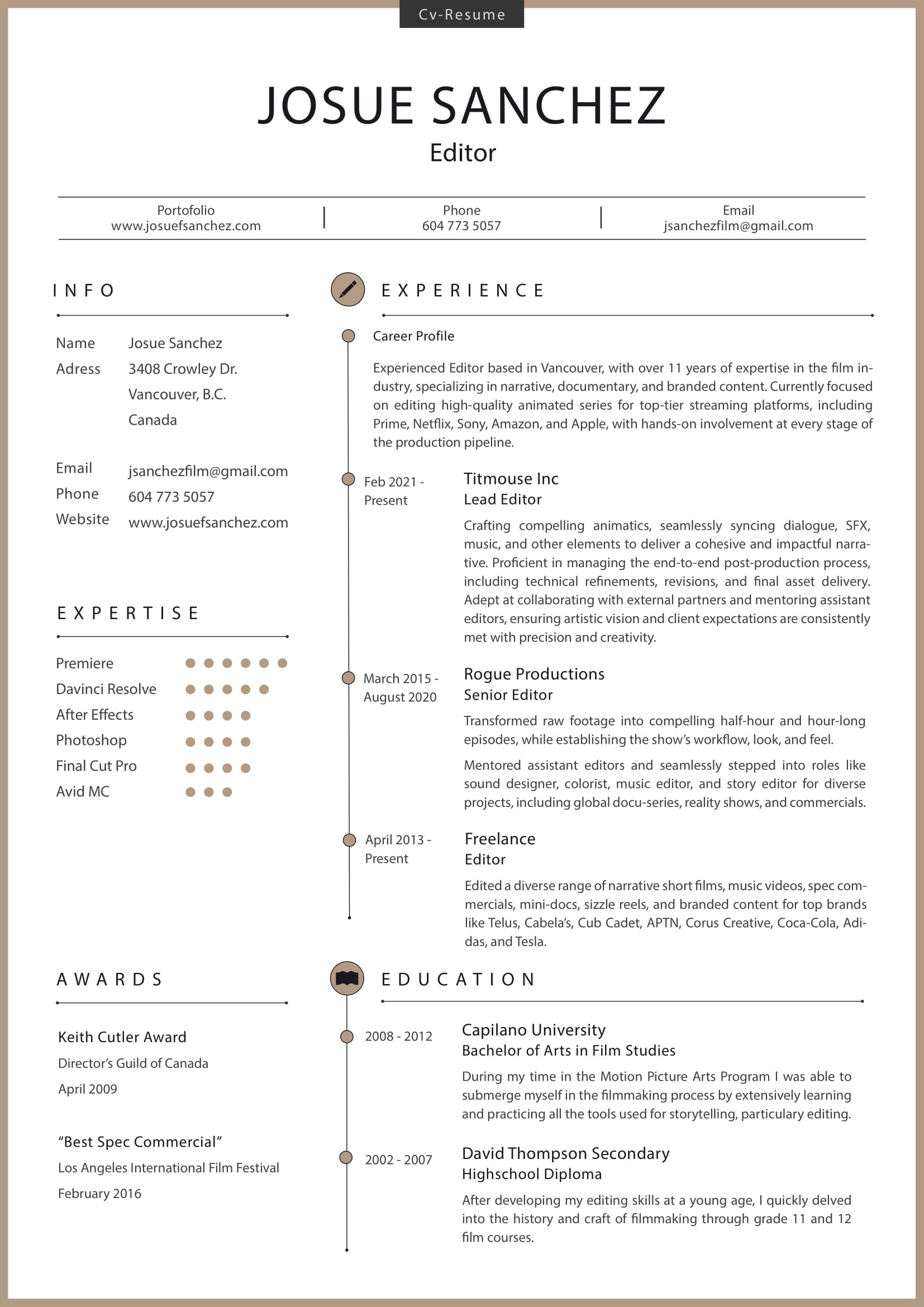 Cv-Resume

JOSUE SANCHEZ
Editor

Portofolio
www.josuefsanchez.com

Phone
604 773 5057

Email
jsanchezfilm@gmail.com

INFO

Name Josue Sanchez
Adress 3408 Crowley Dr.
Vancouver, B.C.
Canada

Email jsanchezfilm@gmail.com
Phone 604 773 5057
Website www.josuefsanchez.com

EXPERTISE

Premiere
Davinci Resolve
After Effects
Photoshop
Final Cut Pro
Avid MC

AWARDS

Keith Cutler Award
Director's Guild of Canada
April 2009

"Best Spec Commercial"
Los Angeles International Film Festival
February 2016

EXPERIENCE

Career Profile

Experienced Editor based in Vancouver, with over 11 years of expertise in the film industry, specializing in narrative, documentary, and branded content. Currently focused on editing high-quality animated series for top-tier streaming platforms, including Prime, Netflix, Sony, Amazon, and Apple, with hands-on involvement at every stage of the production pipeline.

Feb 2021 - Present
Titmouse Inc
Lead Editor
Crafting compelling animatics, seamlessly syncing dialogue, SFX, music, and other elements to deliver a cohesive and impactful narrative. Proficient in managing the end-to-end post-production process, including technical refinements, revisions, and final asset delivery. Adept at collaborating with external partners and mentoring assistant editors, ensuring artistic vision and client expectations are consistently met with precision and creativity.

March 2015 - August 2020
Rogue Productions
Senior Editor
Transformed raw footage into compelling half-hour and hour-long episodes, while establishing the show's workflow, look, and feel.

Mentored assistant editors and seamlessly stepped into roles like sound designer, colorist, music editor, and story editor for diverse projects, including global docu-series, reality shows, and commercials.

April 2013 - Present
Freelance
Editor
Edited a diverse range of narrative short films, music videos, spec commercials, mini-docs, sizzle reels, and branded content for top brands like Telus, Cabela's, Cub Cadet, APTN, Corus Creative, Coca-Cola, Adidas, and Tesla.

EDUCATION

2008 - 2012
Capilano University
Bachelor of Arts in Film Studies
During my time in the Motion Picture Arts Program I was able to submerge myself in the filmmaking process by extensively learning and practicing all the tools used for storytelling, particulary editing.

2002 - 2007
David Thompson Secondary
Highschool Diploma
After developing my editing skills at a young age, I quickly delved into the history and craft of filmmaking through grade 11 and 12 film courses.